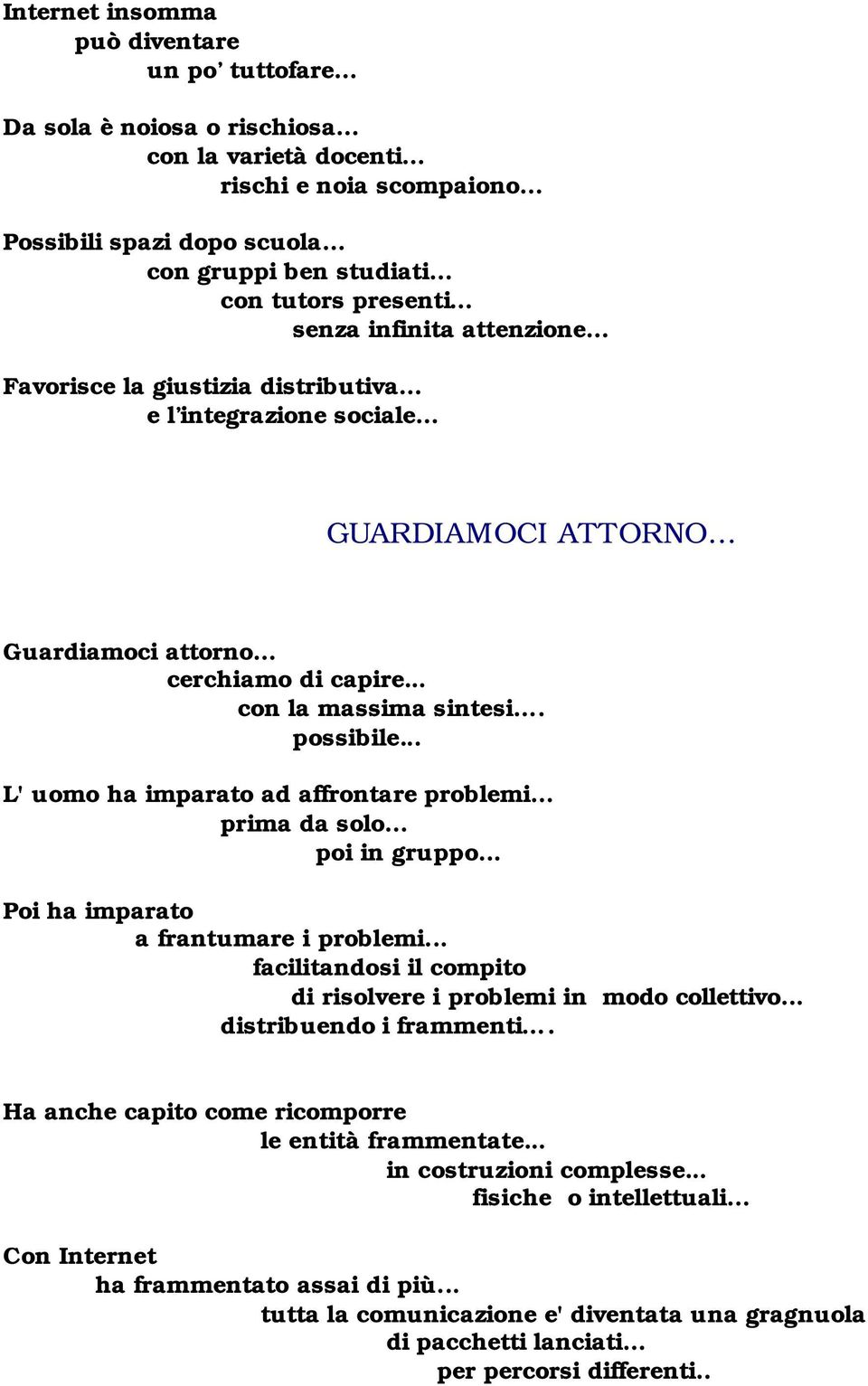 Internet insomma
può diventare
un po' tuttofare…

Da sola è noiosa o rischiosa…
con la varietà docenti…
rischi e noia scompaiono…

Possibili spazi dopo scuola…
con gruppi ben studiati…
con tutors presenti…
senza infinita attenzione…

Favorisce la giustizia distributiva…
e l'integrazione sociale…

GUARDIAMOCI ATTORNO…

Guardiamoci attorno…
cerchiamo di capire…
con la massima sintesi….
possibile…

L' uomo ha imparato ad affrontare problemi…
prima da solo…
poi in gruppo…

Poi ha imparato
a frantumare i problemi…
facilitandosi il compito
di risolvere i problemi in modo collettivo…
distribuendo i frammenti….

Ha anche capito come ricomporre
le entità frammentate…
in costruzioni complesse…
fisiche o intellettuali…

Con Internet
ha frammentato assai di più…
tutta la comunicazione e' diventata una gragnuola
di pacchetti lanciati…
per percorsi differenti..